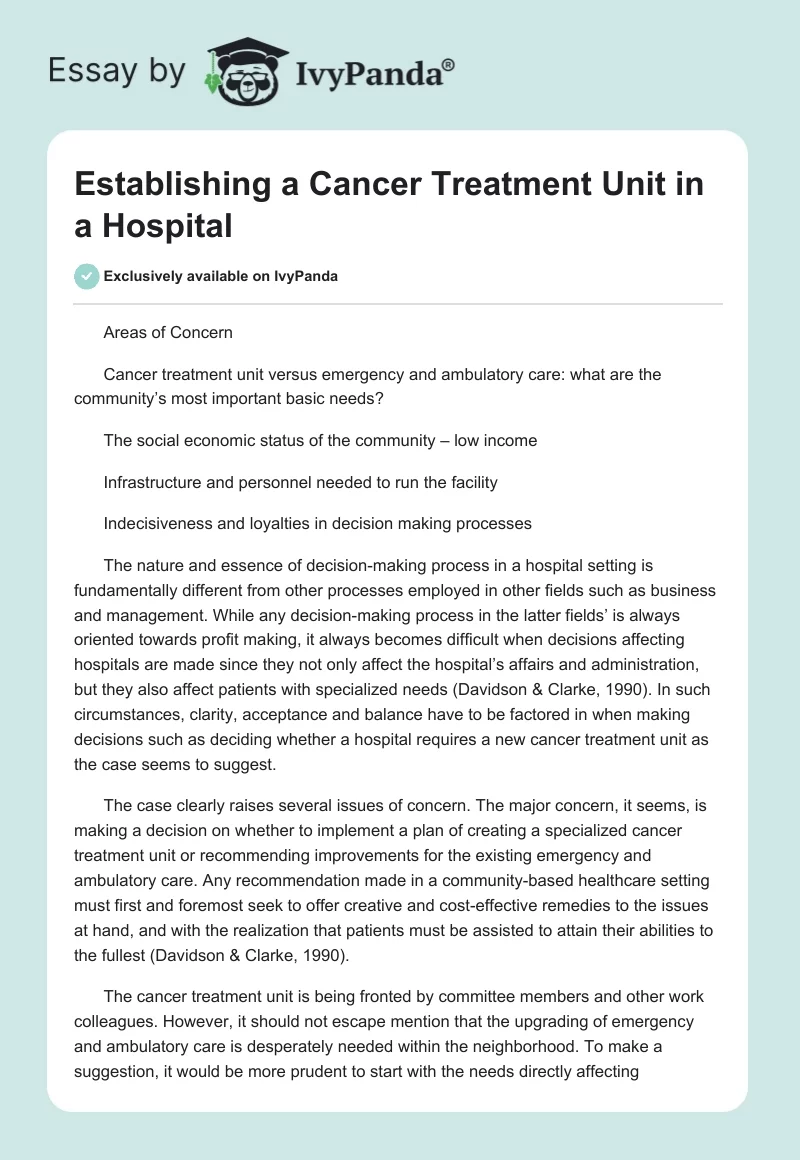 Essay by IvyPanda®

Establishing a Cancer Treatment Unit in a Hospital

Exclusively available on IvyPanda

Areas of Concern

Cancer treatment unit versus emergency and ambulatory care: what are the community's most important basic needs?

The social economic status of the community – low income

Infrastructure and personnel needed to run the facility

Indecisiveness and loyalties in decision making processes

The nature and essence of decision-making process in a hospital setting is fundamentally different from other processes employed in other fields such as business and management. While any decision-making process in the latter fields' is always oriented towards profit making, it always becomes difficult when decisions affecting hospitals are made since they not only affect the hospital's affairs and administration, but they also affect patients with specialized needs (Davidson & Clarke, 1990). In such circumstances, clarity, acceptance and balance have to be factored in when making decisions such as deciding whether a hospital requires a new cancer treatment unit as the case seems to suggest.

The case clearly raises several issues of concern. The major concern, it seems, is making a decision on whether to implement a plan of creating a specialized cancer treatment unit or recommending improvements for the existing emergency and ambulatory care. Any recommendation made in a community-based healthcare setting must first and foremost seek to offer creative and cost-effective remedies to the issues at hand, and with the realization that patients must be assisted to attain their abilities to the fullest (Davidson & Clarke, 1990).

The cancer treatment unit is being fronted by committee members and other work colleagues. However, it should not escape mention that the upgrading of emergency and ambulatory care is desperately needed within the neighborhood. To make a suggestion, it would be more prudent to start with the needs directly affecting